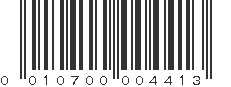 0 010700 004413